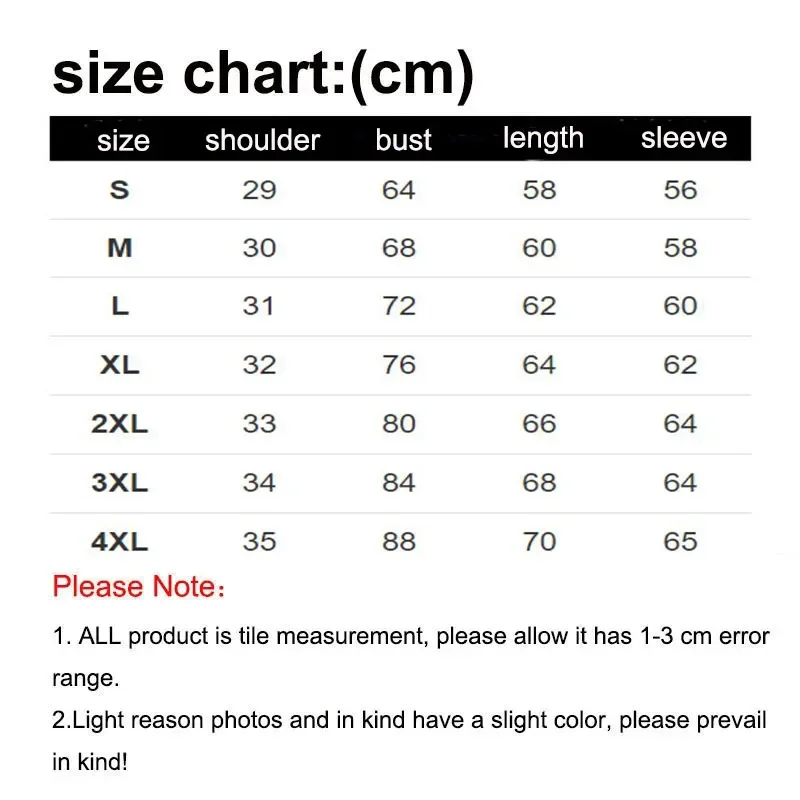 size chart:(cm)

| size | shoulder | bust | length | sleeve |
|---|---|---|---|---|
| S | 29 | 64 | 58 | 56 |
| M | 30 | 68 | 60 | 58 |
| L | 31 | 72 | 62 | 60 |
| XL | 32 | 76 | 64 | 62 |
| 2XL | 33 | 80 | 66 | 64 |
| 3XL | 34 | 84 | 68 | 64 |
| 4XL | 35 | 88 | 70 | 65 |

Please Note：

1. ALL product is tile measurement, please allow it has 1-3 cm error range.

2.Light reason photos and in kind have a slight color, please prevail in kind!